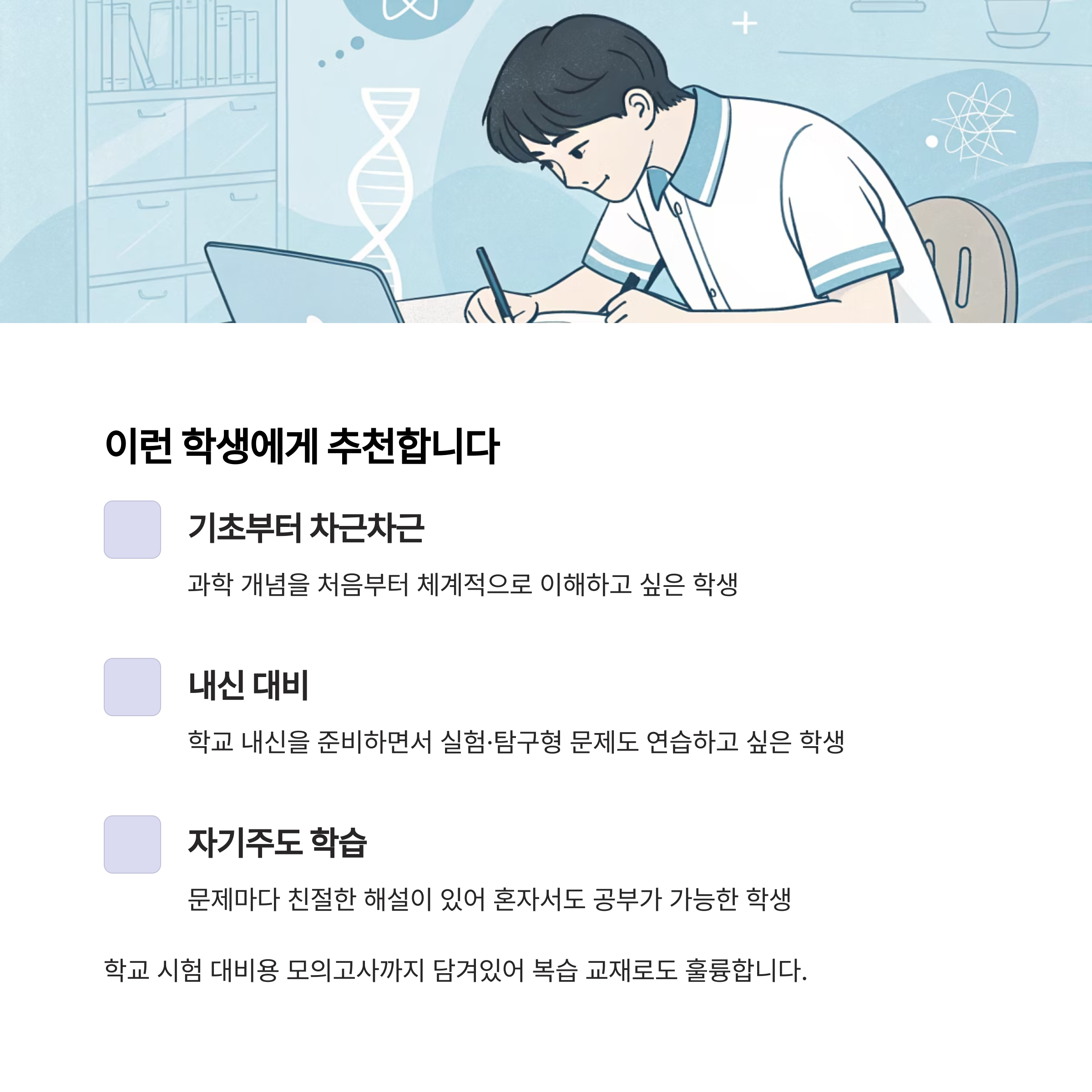 이런 학생에게 추천합니다

기초부터 차근차근

과학 개념을 처음부터 체계적으로 이해하고 싶은 학생

내신 대비

학교 내신을 준비하면서 실험·탐구형 문제도 연습하고 싶은 학생

자기주도 학습

문제마다 친절한 해설이 있어 혼자서도 공부가 가능한 학생

학교 시험 대비용 모의고사까지 담겨있어 복습 교재로도 훌륭합니다.